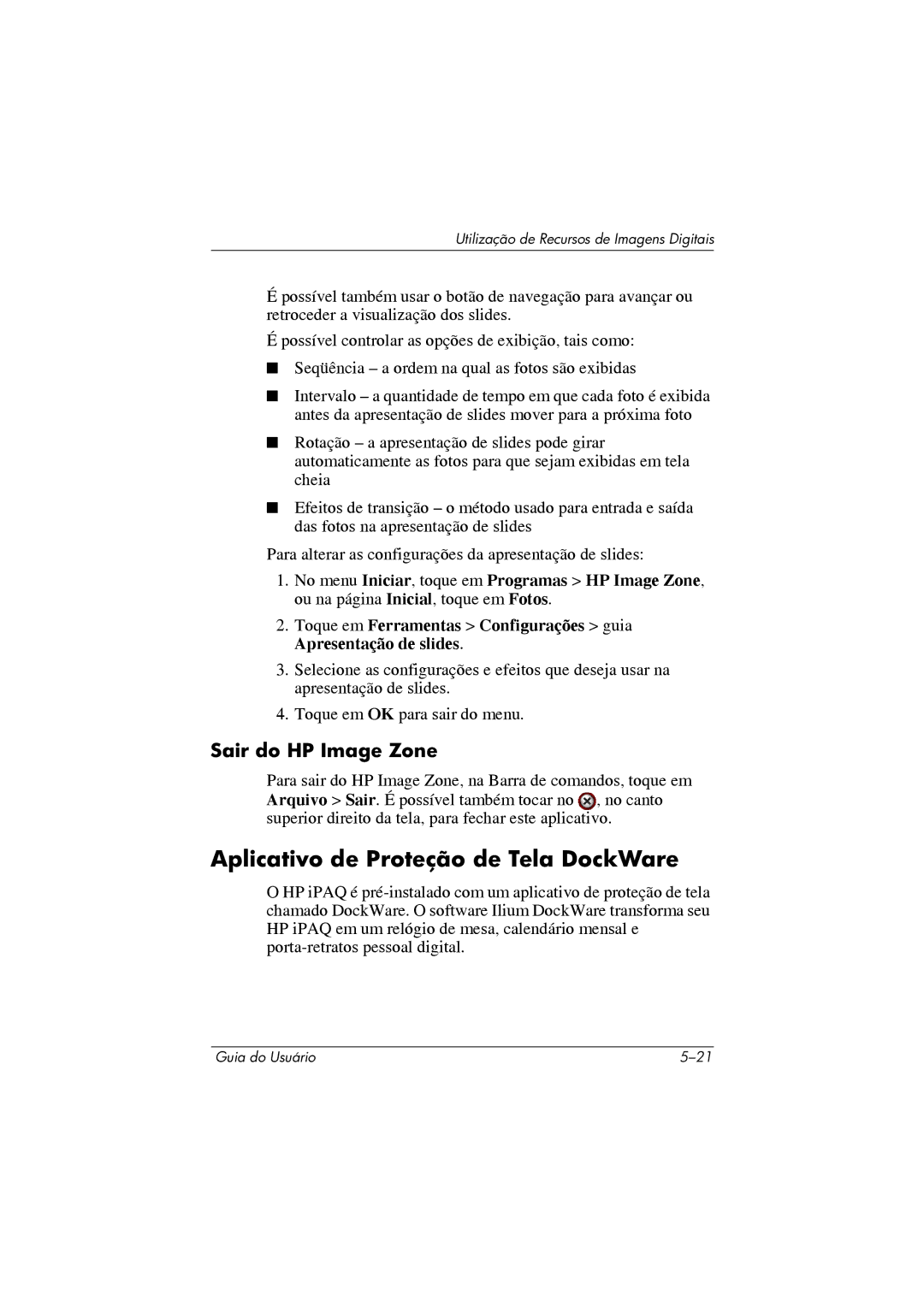 Utilização de Recursos de Imagens Digitais

É possível também usar o botão de navegação para avançar ou retroceder a visualização dos slides.

É possível controlar as opções de exibição, tais como:

■ Seqüência – a ordem na qual as fotos são exibidas

■ Intervalo – a quantidade de tempo em que cada foto é exibida antes da apresentação de slides mover para a próxima foto

■ Rotação – a apresentação de slides pode girar automaticamente as fotos para que sejam exibidas em tela cheia

■ Efeitos de transição – o método usado para entrada e saída das fotos na apresentação de slides

Para alterar as configurações da apresentação de slides:

1. No menu Iniciar, toque em Programas > HP Image Zone, ou na página Inicial, toque em Fotos.

2. Toque em Ferramentas > Configurações > guia Apresentação de slides.

3. Selecione as configurações e efeitos que deseja usar na apresentação de slides.

4. Toque em OK para sair do menu.

Sair do HP Image Zone

Para sair do HP Image Zone, na Barra de comandos, toque em Arquivo > Sair. É possível também tocar no , no canto superior direito da tela, para fechar este aplicativo.

Aplicativo de Proteção de Tela DockWare

O HP iPAQ é pré-instalado com um aplicativo de proteção de tela chamado DockWare. O software Ilium DockWare transforma seu HP iPAQ em um relógio de mesa, calendário mensal e porta-retratos pessoal digital.

Guia do Usuário 5–21